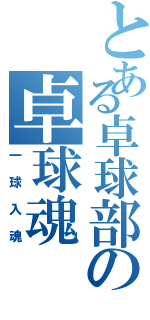 とある卓球部の

卓球魂

一球入魂